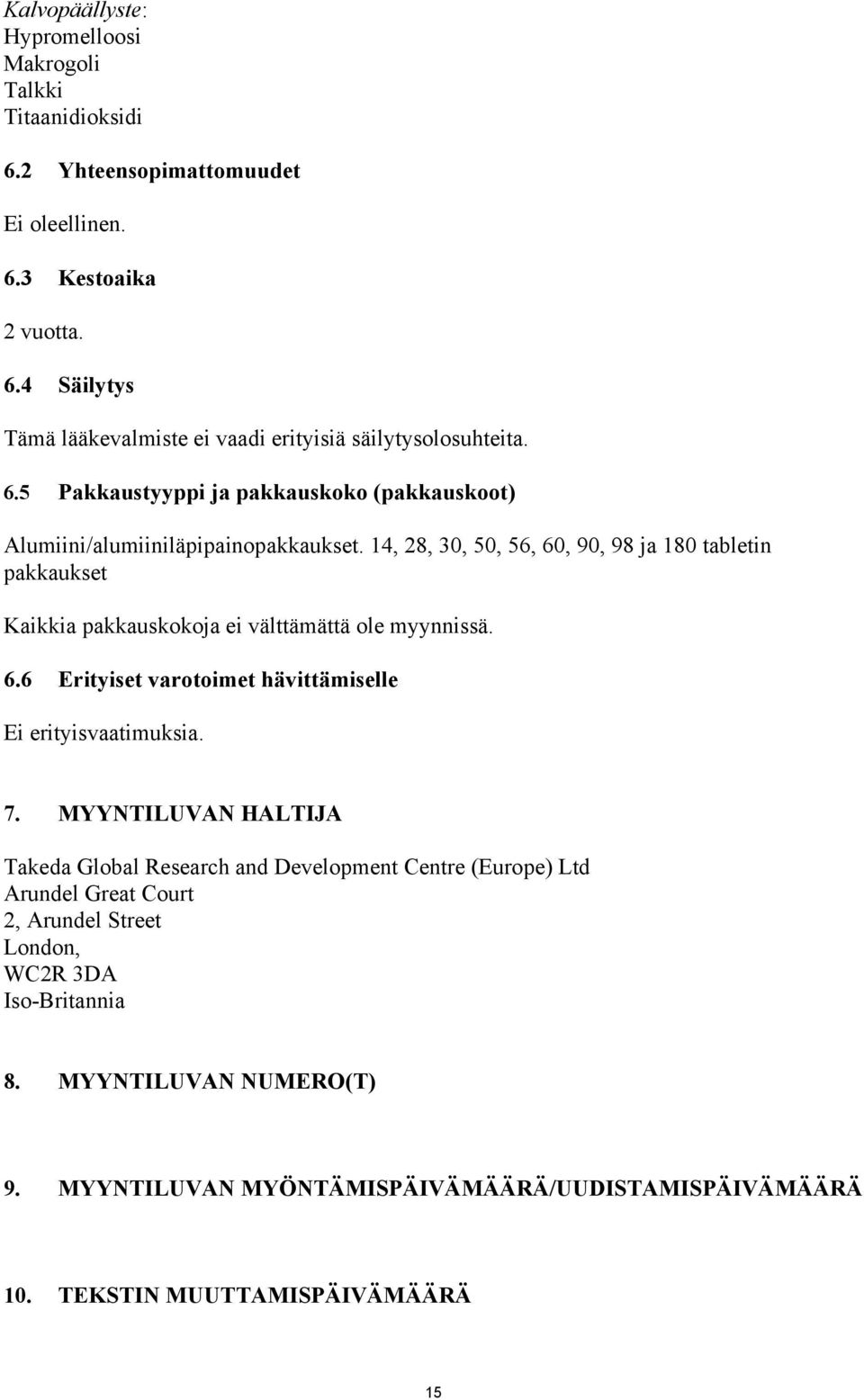 Kalvopäällyste:
Hypromelloosi
Makrogoli
Talkki
Titaanidioksidi

6.2 Yhteensopimattomuudet

Ei oleellinen.

6.3 Kestoaika

2 vuotta.

6.4 Säilytys

Tämä lääkevalmiste ei vaadi erityisiä säilytysolosuhteita.

6.5 Pakkaustyyppi ja pakkauskoko (pakkauskoot)

Alumiini/alumiiniläpipainopakkaukset. 14, 28, 30, 50, 56, 60, 90, 98 ja 180 tabletin pakkaukset

Kaikkia pakkauskokoja ei välttämättä ole myynnissä.

6.6 Erityiset varotoimet hävittämiselle

Ei erityisvaatimuksia.

7. MYYNTILUVAN HALTIJA

Takeda Global Research and Development Centre (Europe) Ltd
Arundel Great Court
2, Arundel Street
London,
WC2R 3DA
Iso-Britannia

8. MYYNTILUVAN NUMERO(T)

9. MYYNTILUVAN MYÖNTÄMISPÄIVÄMÄÄRÄ/UUDISTAMISPÄIVÄMÄÄRÄ

10. TEKSTIN MUUTTAMISPÄIVÄMÄÄRÄ

15